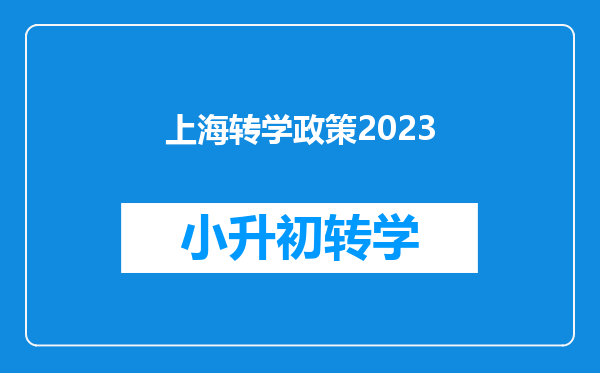 上海转学政策2023

小升初转学